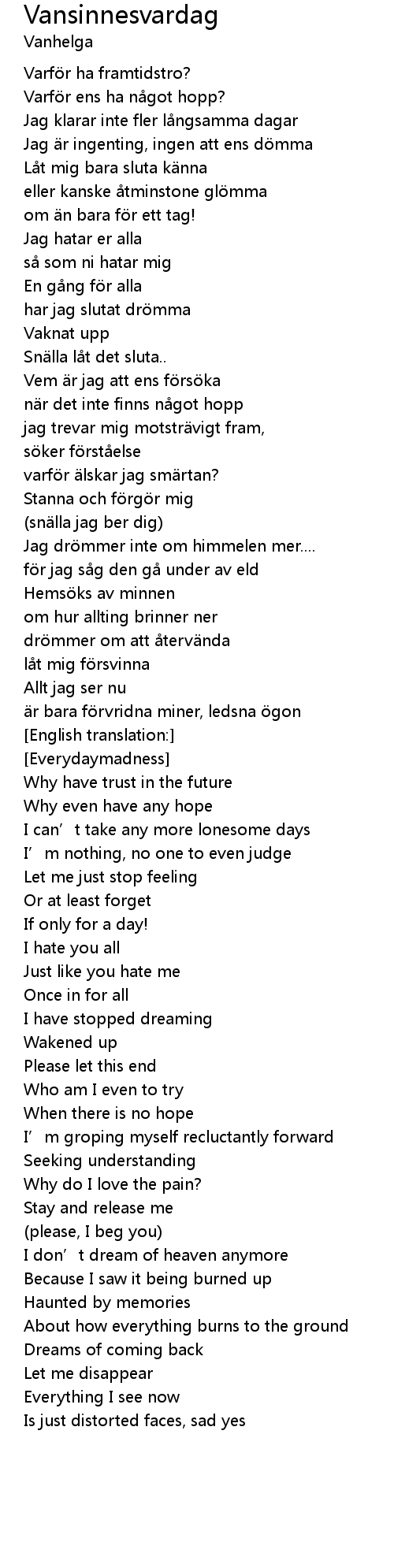 Vansinnesvardag
Vanhelga

Varför ha framtidstro?
Varför ens ha något hopp?
Jag klarar inte fler långsamma dagar
Jag är ingenting, ingen att ens dömma
Låt mig bara sluta känna
eller kanske åtminstone glömma
om än bara för ett tag!
Jag hatar er alla
så som ni hatar mig
En gång för alla
har jag slutat drömma
Vaknat upp
Snälla låt det sluta..
Vem är jag att ens försöka
när det inte finns något hopp
jag trevar mig motsträvigt fram,
söker förståelse
varför älskar jag smärtan?
Stanna och förgör mig
(snälla jag ber dig)
Jag drömmer inte om himmelen mer....
för jag såg den gå under av eld
Hemsöks av minnen
om hur allting brinner ner
drömmer om att återvända
låt mig försvinna
Allt jag ser nu
är bara förvridna miner, ledsna ögon
[English translation:]
[Everydaymadness]
Why have trust in the future
Why even have any hope
I can’t take any more lonesome days
I’m nothing, no one to even judge
Let me just stop feeling
Or at least forget
If only for a day!
I hate you all
Just like you hate me
Once in for all
I have stopped dreaming
Wakened up
Please let this end
Who am I even to try
When there is no hope
I’m groping myself recluctantly forward
Seeking understanding
Why do I love the pain?
Stay and release me
(please, I beg you)
I don’t dream of heaven anymore
Because I saw it being burned up
Haunted by memories
About how everything burns to the ground
Dreams of coming back
Let me disappear
Everything I see now
Is just distorted faces, sad yes